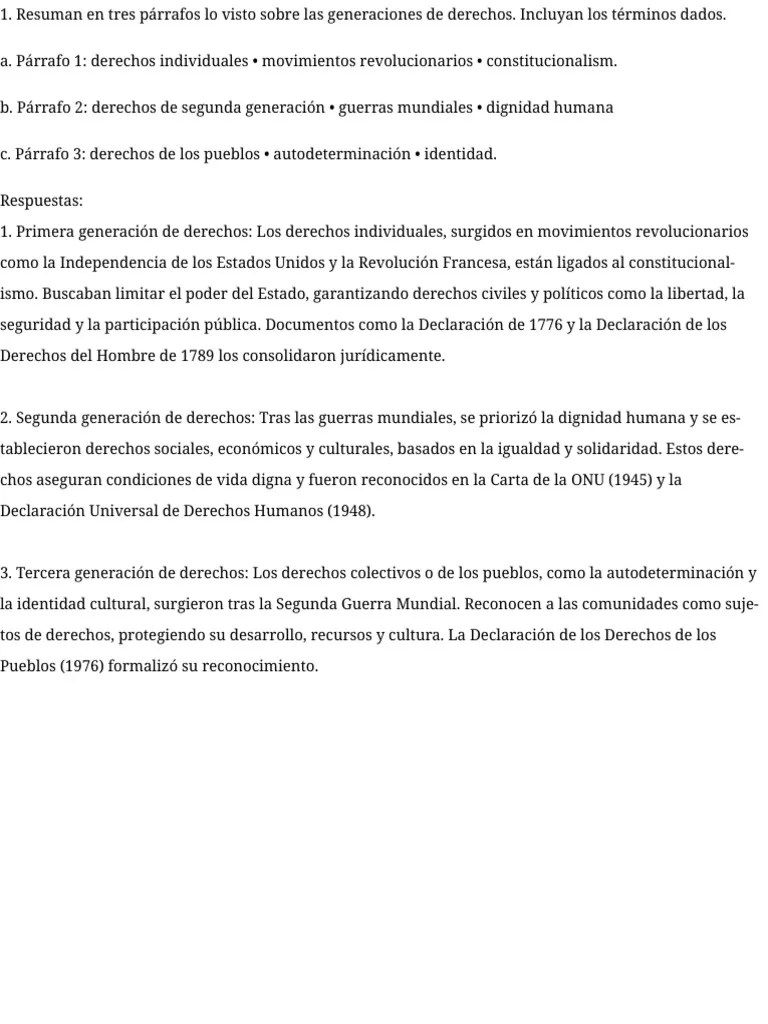 1. Resuman en tres párrafos lo visto sobre las generaciones de derechos. Incluyan los términos dados.

a. Párrafo 1: derechos individuales • movimientos revolucionarios • constitucionalism.

b. Párrafo 2: derechos de segunda generación • guerras mundiales • dignidad humana

c. Párrafo 3: derechos de los pueblos • autodeterminación • identidad.

Respuestas:
1. Primera generación de derechos: Los derechos individuales, surgidos en movimientos revolucionarios como la Independencia de los Estados Unidos y la Revolución Francesa, están ligados al constitucionalismo. Buscaban limitar el poder del Estado, garantizando derechos civiles y políticos como la libertad, la seguridad y la participación pública. Documentos como la Declaración de 1776 y la Declaración de los Derechos del Hombre de 1789 los consolidaron jurídicamente.

2. Segunda generación de derechos: Tras las guerras mundiales, se priorizó la dignidad humana y se establecieron derechos sociales, económicos y culturales, basados en la igualdad y solidaridad. Estos derechos aseguran condiciones de vida digna y fueron reconocidos en la Carta de la ONU (1945) y la Declaración Universal de Derechos Humanos (1948).

3. Tercera generación de derechos: Los derechos colectivos o de los pueblos, como la autodeterminación y la identidad cultural, surgieron tras la Segunda Guerra Mundial. Reconocen a las comunidades como sujetos de derechos, protegiendo su desarrollo, recursos y cultura. La Declaración de los Derechos de los Pueblos (1976) formalizó su reconocimiento.